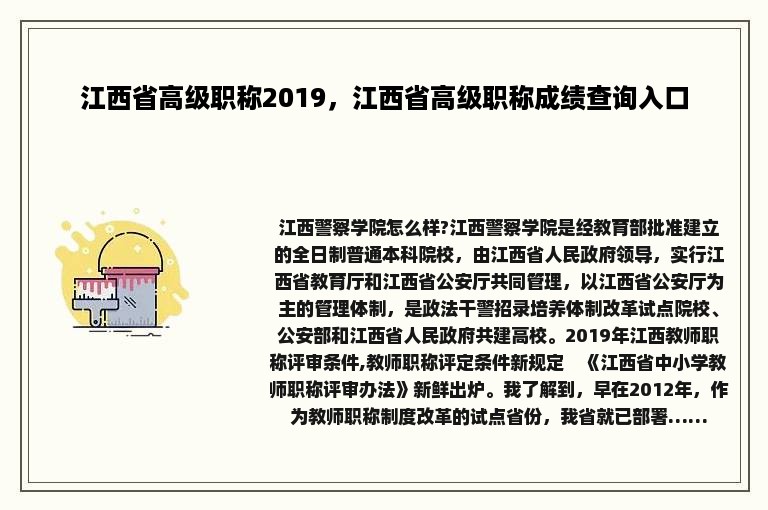 江西省高级职称2019，江西省高级职称成绩查询入口

江西警察学院怎么样?江西警察学院是经教育部批准建立的全日制普通本科院校，由江西省人民政府领导，实行江西省教育厅和江西省公安厅共同管理，以江西省公安厅为主的管理体制，是政法干警招录培养体制改革试点院校、公安部和江西省人民政府共建高校。2019年江西教师职称评审条件,教师职称评定条件新规定　《江西省中小学教师职称评审办法》新鲜出炉。我了解到，早在2012年，作为教师职称制度改革的试点省份，我省就已部署......